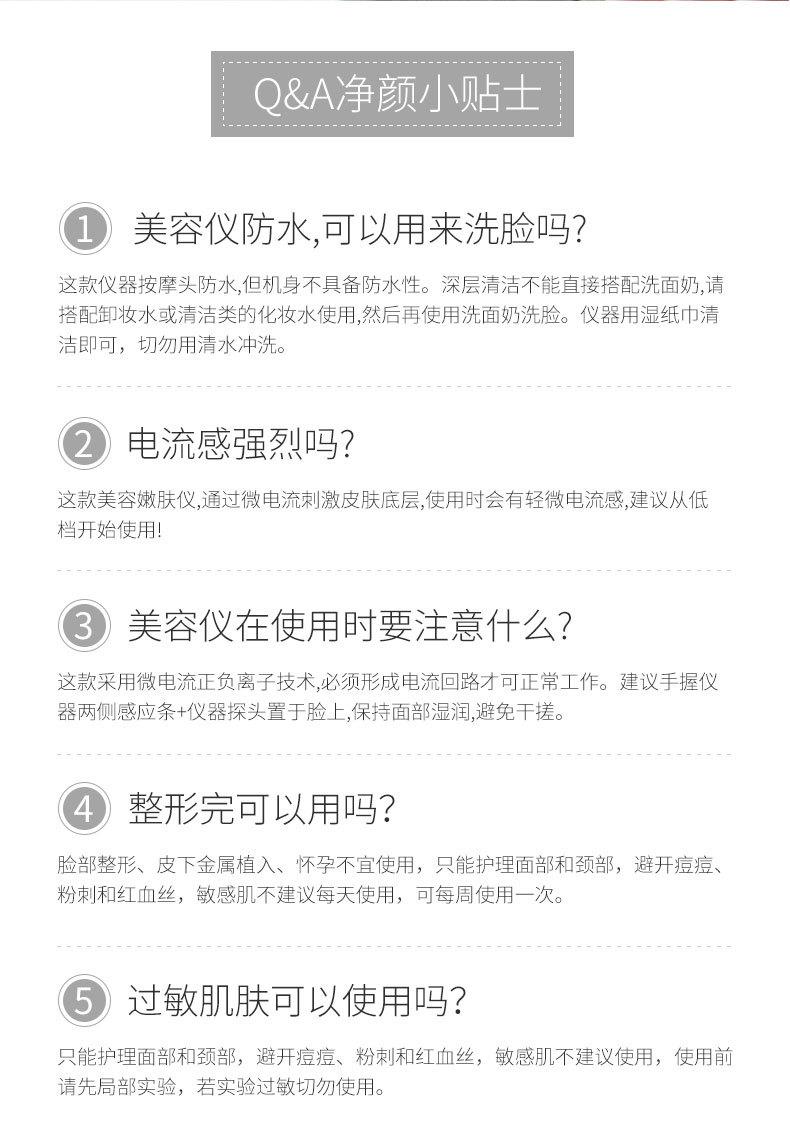 Q&A净颜小贴士

1 美容仪防水,可以用来洗脸吗?

这款仪器按摩头防水,但机身不具备防水性。深层清洁不能直接搭配洗面奶,请搭配卸妆水或清洁类的化妆水使用,然后再使用洗面奶洗脸。仪器用湿纸巾清洁即可，切勿用清水冲洗。

2 电流感强烈吗?

这款美容嫩肤仪,通过微电流刺激皮肤底层,使用时会有轻微电流感,建议从低档开始使用!

3 美容仪在使用时要注意什么?

这款采用微电流正负离子技术,必须形成电流回路才可正常工作。建议手握仪器两侧感应条+仪器探头置于脸上,保持面部湿润,避免干搓。

4 整形完可以用吗?

脸部整形、皮下金属植入、怀孕不宜使用，只能护理面部和颈部，避开痘痘、粉刺和红血丝，敏感肌不建议每天使用，可每周使用一次。

5 过敏肌肤可以使用吗?

只能护理面部和颈部，避开痘痘、粉刺和红血丝，敏感肌不建议使用，使用前请先局部实验，若实验过敏切勿使用。